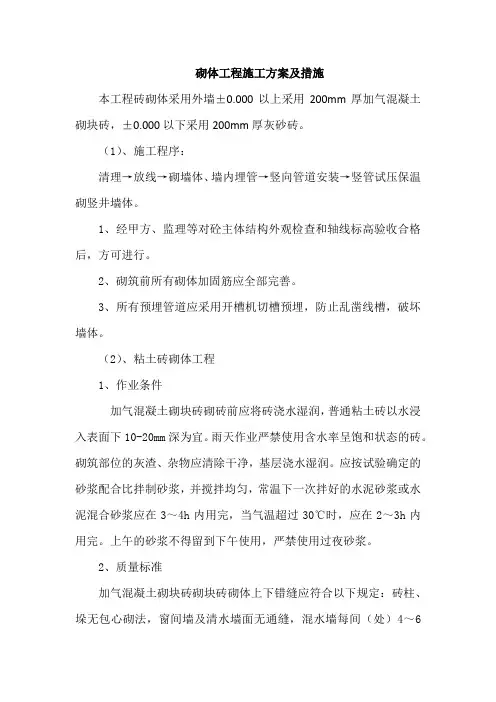 砌体工程施工方案及措施

本工程砖砌体采用外墙±0.000 以上采用 200mm 厚加气混凝土砌块砖，±0.000 以下采用 200mm 厚灰砂砖。

（1）、施工程序：

清理→放线→砌墙体、墙内埋管→竖向管道安装→竖管试压保温砌竖井墙体。

1、经甲方、监理等对砼主体结构外观检查和轴线标高验收合格后，方可进行。

2、砌筑前所有砌体加固筋应全部完善。

3、所有预埋管道应采用开槽机切槽预埋，防止乱凿线槽，破坏墙体。

（2）、粘土砖砌体工程

1、作业条件

加气混凝土砌块砖砌砖前应将砖浇水湿润，普通粘土砖以水浸入表面下 10-20㎜ 深为宜。雨天作业严禁使用含水率呈饱和状态的砖。砌筑部位的灰渣、杂物应清除干净，基层浇水湿润。应按试验确定的砂浆配合比拌制砂浆，并搅拌均匀，常温下一次拌好的水泥砂浆或水泥混合砂浆应在 3～4h 内用完，当气温超过 30℃时，应在 2～3h 内用完。上午的砂浆不得留到下午使用，严禁使用过夜砂浆。

2、质量标准

加气混凝土砌块砖砌块砖砌体上下错缝应符合以下规定：砖柱、垛无包心砌法，窗间墙及清水墙面无通缝，混水墙每间（处）4～6